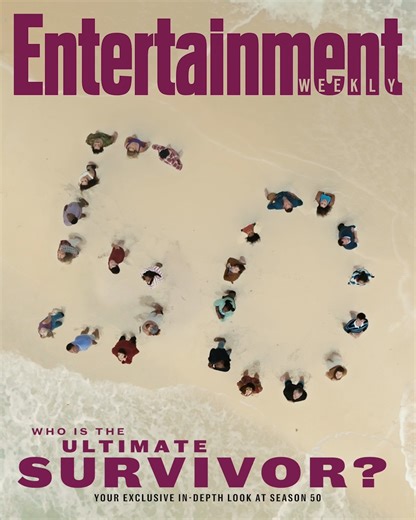 Entertainment WEEKLY

WHO IS THE ULTIMATE SURVIVOR?

YOUR EXCLUSIVE IN-DEPTH LOOK AT SEASON 50